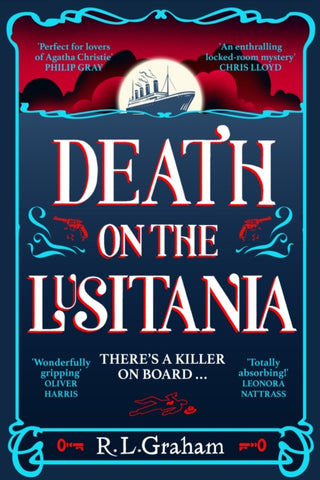 'Perfect for lovers of Agatha Christie'
PHILIP GRAY

'An enthralling locked-room mystery'
CHRIS LLOYD

DEATH ON THE LUSITANIA

'Wonderfully gripping'
OLIVER HARRIS

THERE'S A KILLER ON BOARD ...

'Totally absorbing!'
LEONORA NATTRASS

R.L.Graham